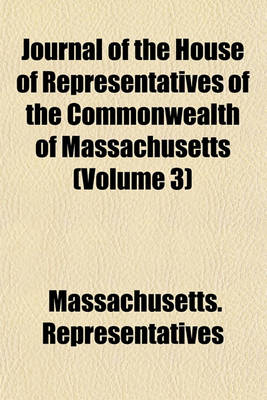 Journal of the House of Representatives of the Commonwealth of Massachusetts (Volume 3)

Massachusetts. Representatives